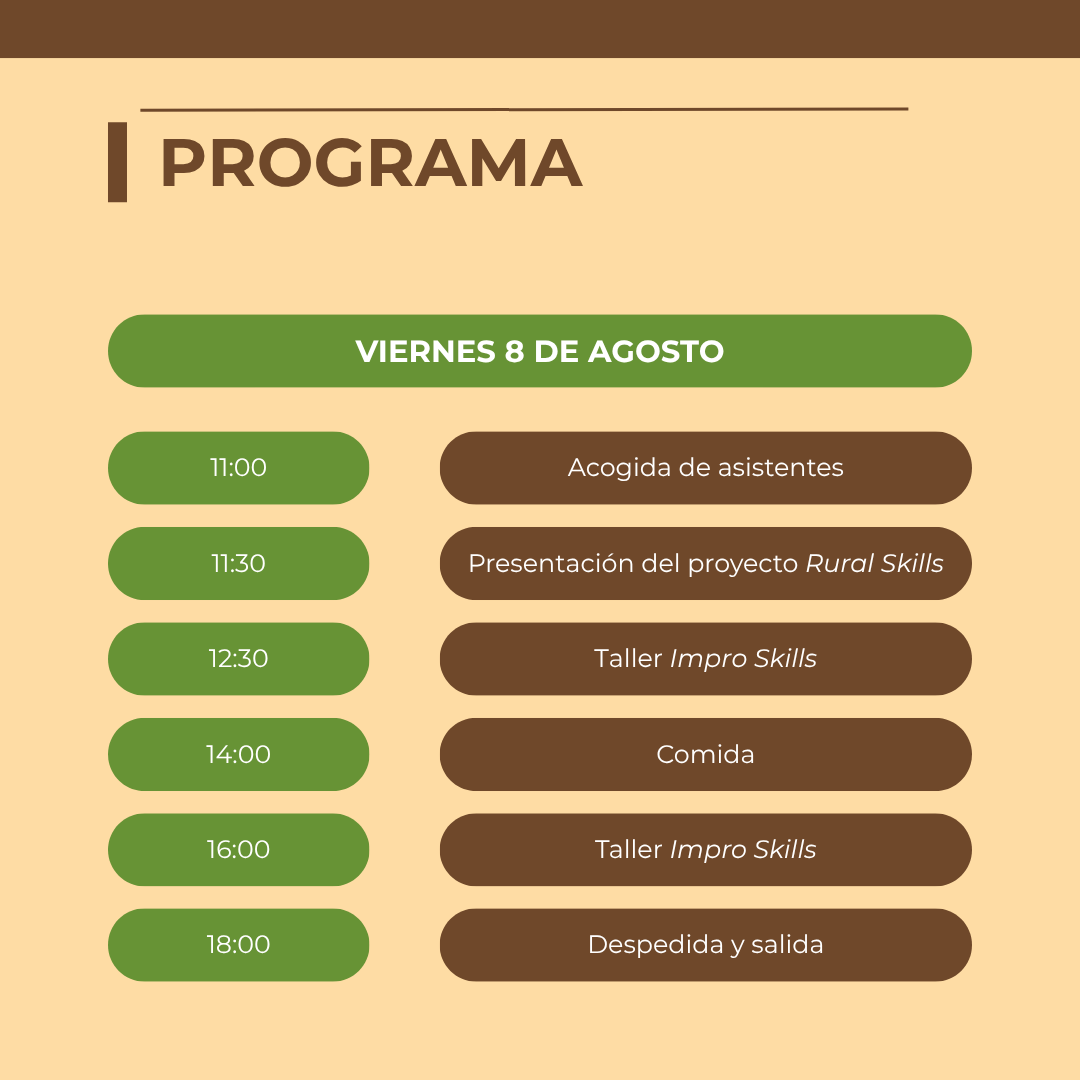 PROGRAMA

VIERNES 8 DE AGOSTO

11:00
Acogida de asistentes

11:30
Presentación del proyecto Rural Skills

12:30
Taller Impro Skills

14:00
Comida

16:00
Taller Impro Skills

18:00
Despedida y salida